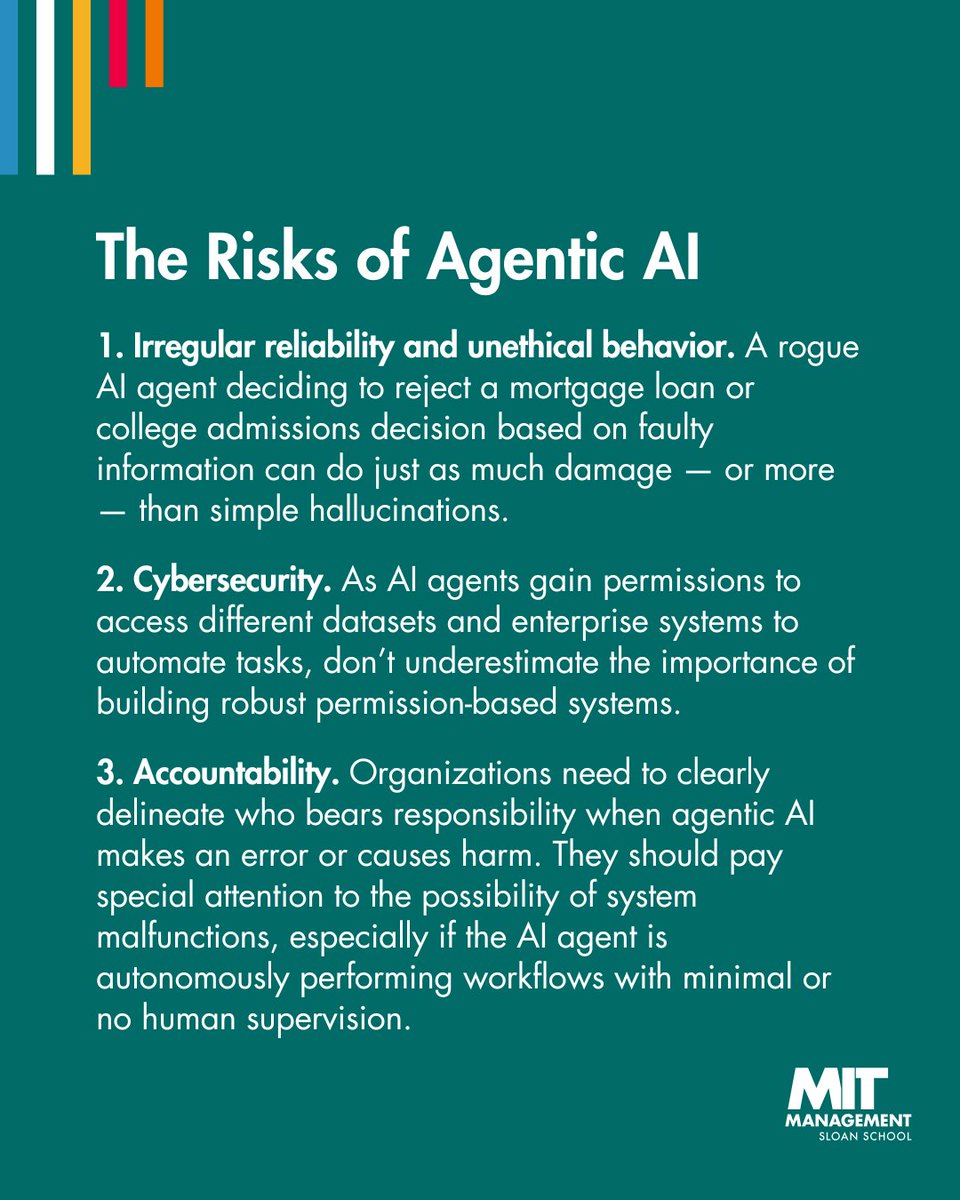 The Risks of Agentic AI

1. Irregular reliability and unethical behavior. A rogue AI agent deciding to reject a mortgage loan or college admissions decision based on faulty information can do just as much damage — or more — than simple hallucinations.

2. Cybersecurity. As AI agents gain permissions to access different datasets and enterprise systems to automate tasks, don't underestimate the importance of building robust permission-based systems.

3. Accountability. Organizations need to clearly delineate who bears responsibility when agentic AI makes an error or causes harm. They should pay special attention to the possibility of system malfunctions, especially if the AI agent is autonomously performing workflows with minimal or no human supervision.

MIT
MANAGEMENT
SLOAN SCHOOL